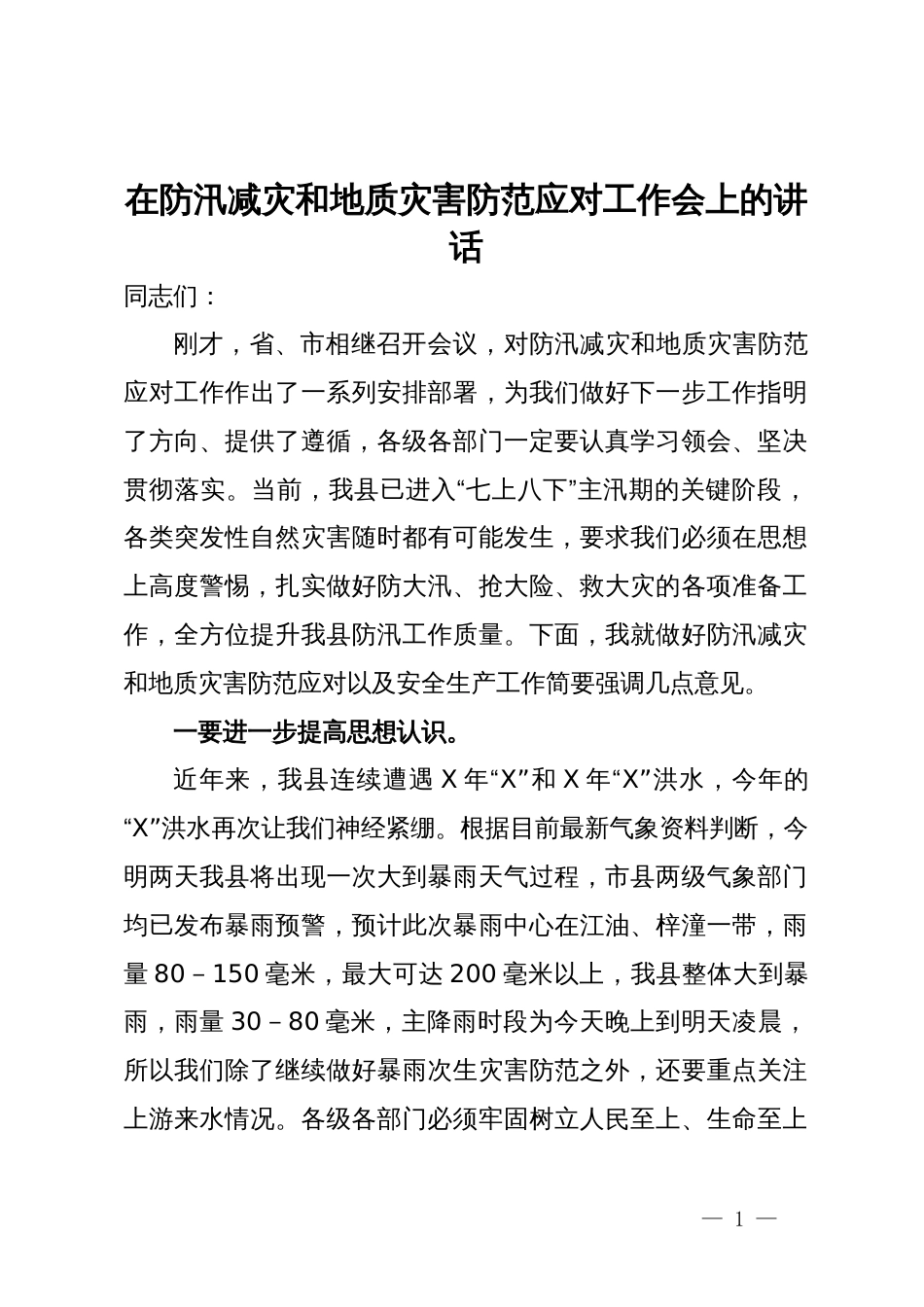 在防汛减灾和地质灾害防范应对工作会上的讲话

同志们：

刚才，省、市相继召开会议，对防汛减灾和地质灾害防范应对工作作出了一系列安排部署，为我们做好下一步工作指明了方向、提供了遵循，各级各部门一定要认真学习领会、坚决贯彻落实。当前，我县已进入“七上八下”主汛期的关键阶段，各类突发性自然灾害随时都有可能发生，要求我们必须在思想上高度警惕，扎实做好防大汛、抢大险、救大灾的各项准备工作，全方位提升我县防汛工作质量。下面，我就做好防汛减灾和地质灾害防范应对以及安全生产工作简要强调几点意见。

一要进一步提高思想认识。

近年来，我县连续遭遇 X 年“X”和 X 年“X”洪水，今年的“X”洪水再次让我们神经紧绷。根据目前最新气象资料判断，今明两天我县将出现一次大到暴雨天气过程，市县两级气象部门均已发布暴雨预警，预计此次暴雨中心在江油、梓潼一带，雨量 80 – 150 毫米，最大可达 200 毫米以上，我县整体大到暴雨，雨量 30 – 80 毫米，主降雨时段为今天晚上到明天凌晨，所以我们除了继续做好暴雨次生灾害防范之外，还要重点关注上游来水情况。各级各部门必须牢固树立人民至上、生命至上

— 1 —